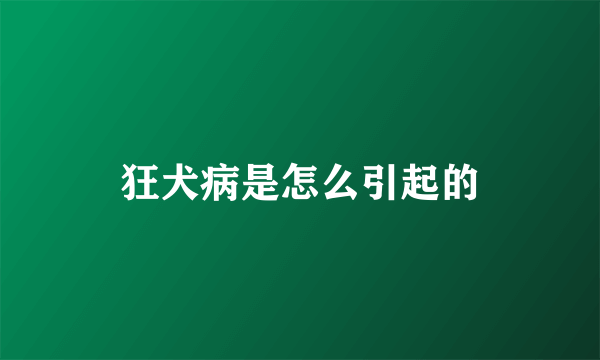 狂犬病是怎么引起的